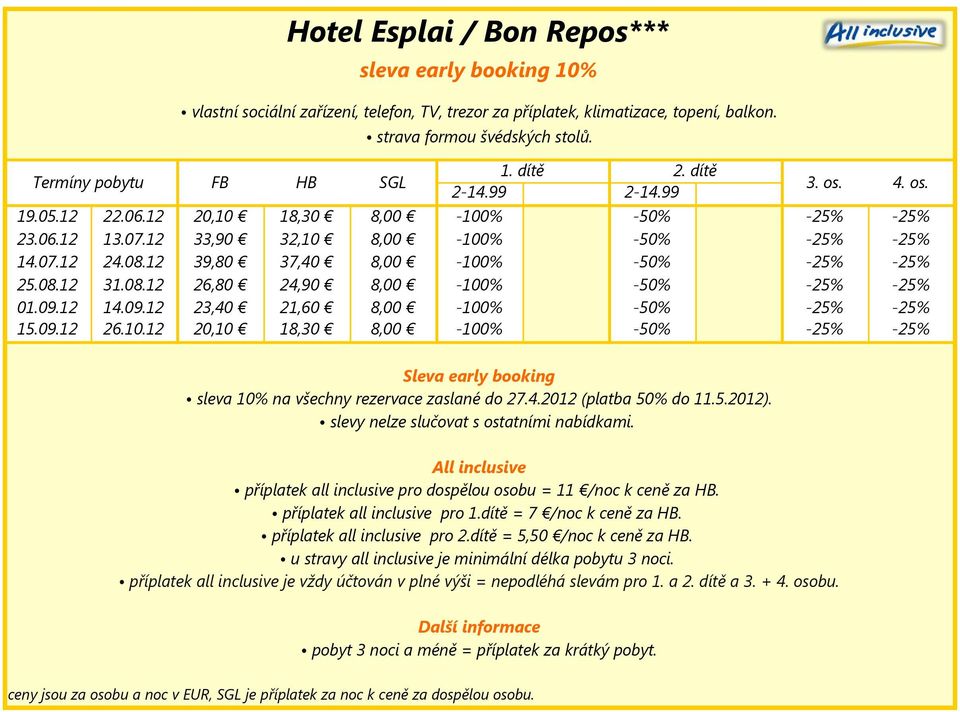 Hotel Esplai / Bon Repos***

All inclusive

sleva early booking 10%

• vlastní sociální zařízení, telefon, TV, trezor za příplatek, klimatizace, topení, balkon.
• strava formou švédských stolů.

| Termíny pobytu | | FB | HB | SGL | 1. dítě 2-14.99 | | 2. dítě 2-14.99 | | 3. os. | 4. os. |
|---|---|---|---|---|---|---|---|---|---|---|
| 19.05.12 | 22.06.12 | 20,10 € | 18,30 € | 8,00 € | -100% | | -50% | | -25% | -25% |
| 23.06.12 | 13.07.12 | 33,90 € | 32,10 € | 8,00 € | -100% | | -50% | | -25% | -25% |
| 14.07.12 | 24.08.12 | 39,80 € | 37,40 € | 8,00 € | -100% | | -50% | | -25% | -25% |
| 25.08.12 | 31.08.12 | 26,80 € | 24,90 € | 8,00 € | -100% | | -50% | | -25% | -25% |
| 01.09.12 | 14.09.12 | 23,40 € | 21,60 € | 8,00 € | -100% | | -50% | | -25% | -25% |
| 15.09.12 | 26.10.12 | 20,10 € | 18,30 € | 8,00 € | -100% | | -50% | | -25% | -25% |

Sleva early booking
• sleva 10% na všechny rezervace zaslané do 27.4.2012 (platba 50% do 11.5.2012).
• slevy nelze slučovat s ostatními nabídkami.

All inclusive
• příplatek all inclusive pro dospělou osobu = 11 €/noc k ceně za HB.
• příplatek all inclusive pro 1.dítě = 7 €/noc k ceně za HB.
• příplatek all inclusive pro 2.dítě = 5,50 €/noc k ceně za HB.
• u stravy all inclusive je minimální délka pobytu 3 noci.
• příplatek all inclusive je vždy účtován v plné výši = nepodléhá slevám pro 1. a 2. dítě a 3. + 4. osobu.

Další informace
• pobyt 3 noci a méně = příplatek za krátký pobyt.

ceny jsou za osobu a noc v EUR, SGL je příplatek za noc k ceně za dospělou osobu.